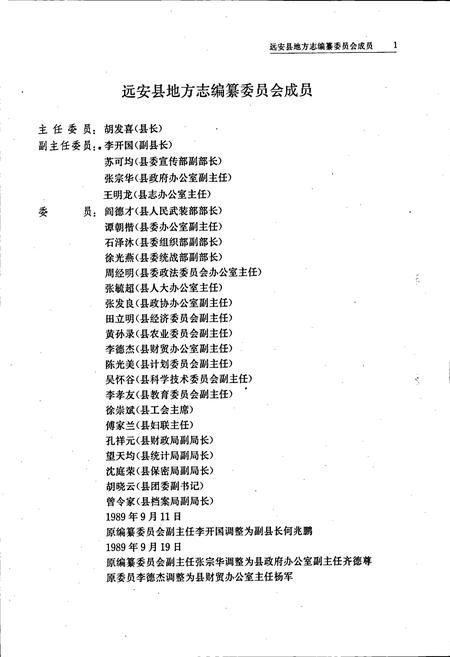 远安县地方志编纂委员会成员　1

远安县地方志编纂委员会成员

主任委员：胡发喜（县长）
副主任委员：李开国（副县长）
苏可均（县委宣传部副部长）
张宗华（县政府办公室副主任）
王明龙（县志办公室主任）
委　　员：阎德才（县人民武装部部长）
谭朝楷（县委办公室副主任）
石泽沐（县委组织部副部长）
徐光燕（县委统战部副部长）
周经明（县委政法委员会办公室主任）
张毓超（县人大办公室主任）
张发良（县政协办公室副主任）
田立明（县经济委员会副主任）
黄孙录（县农业委员会副主任）
李德杰（县财贸办公室副主任）
陈光美（县计划委员会副主任）
吴怀谷（县科学技术委员会副主任）
李孝友（县教育委员会副主任）
徐崇斌（县工会主席）
傅家兰（县妇联主任）
孔祥元（县财政局副局长）
望天均（县统计局副局长）
沈庭荣（县保密局副局长）
胡晓云（县团委副书记）
曾令家（县档案局副局长）
1989年9月11日
原编纂委员会副主任李开国调整为副县长何兆鹏
1989年9月19日
原编纂委员会副主任张宗华调整为县政府办公室副主任齐德尊
原委员李德杰调整为县财贸办公室主任杨军